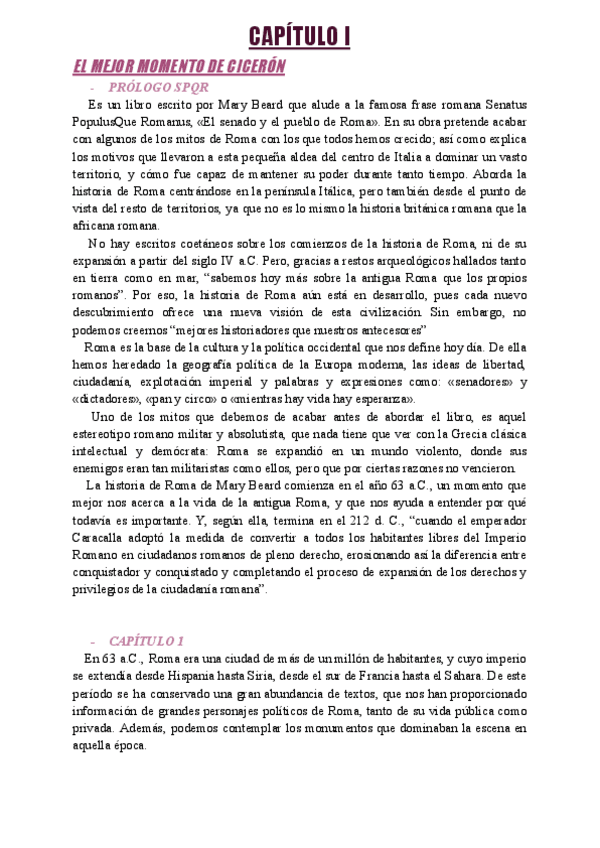 CAPÍTULO I

EL MEJOR MOMENTO DE CICERÓN

- PRÓLOGO SPQR

Es un libro escrito por Mary Beard que alude a la famosa frase romana Senatus PopulusQue Romanus, «El senado y el pueblo de Roma». En su obra pretende acabar con algunos de los mitos de Roma con los que todos hemos crecido; así como explica los motivos que llevaron a esta pequeña aldea del centro de Italia a dominar un vasto territorio, y cómo fue capaz de mantener su poder durante tanto tiempo. Aborda la historia de Roma centrándose en la península Itálica, pero también desde el punto de vista del resto de territorios, ya que no es lo mismo la historia británica romana que la africana romana.

No hay escritos coetáneos sobre los comienzos de la historia de Roma, ni de su expansión a partir del siglo IV a.C. Pero, gracias a restos arqueológicos hallados tanto en tierra como en mar, "sabemos hoy más sobre la antigua Roma que los propios romanos". Por eso, la historia de Roma aún está en desarrollo, pues cada nuevo descubrimiento ofrece una nueva visión de esta civilización. Sin embargo, no podemos creernos "mejores historiadores que nuestros antecesores"

Roma es la base de la cultura y la política occidental que nos define hoy día. De ella hemos heredado la geografía política de la Europa moderna, las ideas de libertad, ciudadanía, explotación imperial y palabras y expresiones como: «senadores» y «dictadores», «pan y circo» o «mientras hay vida hay esperanza».

Uno de los mitos que debemos de acabar antes de abordar el libro, es aquel estereotipo romano militar y absolutista, que nada tiene que ver con la Grecia clásica intelectual y demócrata: Roma se expandió en un mundo violento, donde sus enemigos eran tan militaristas como ellos, pero que por ciertas razones no vencieron.

La historia de Roma de Mary Beard comienza en el año 63 a.C., un momento que mejor nos acerca a la vida de la antigua Roma, y que nos ayuda a entender por qué todavía es importante. Y, según ella, termina en el 212 d. C., "cuando el emperador Caracalla adoptó la medida de convertir a todos los habitantes libres del Imperio Romano en ciudadanos romanos de pleno derecho, erosionando así la diferencia entre conquistador y conquistado y completando el proceso de expansión de los derechos y privilegios de la ciudadanía romana".

- CAPÍTULO 1

En 63 a.C., Roma era una ciudad de más de un millón de habitantes, y cuyo imperio se extendía desde Hispania hasta Siria, desde el sur de Francia hasta el Sahara. De este período se ha conservado una gran abundancia de textos, que nos han proporcionado información de grandes personajes políticos de Roma, tanto de su vida pública como privada. Además, podemos contemplar los monumentos que dominaban la escena en aquella época.